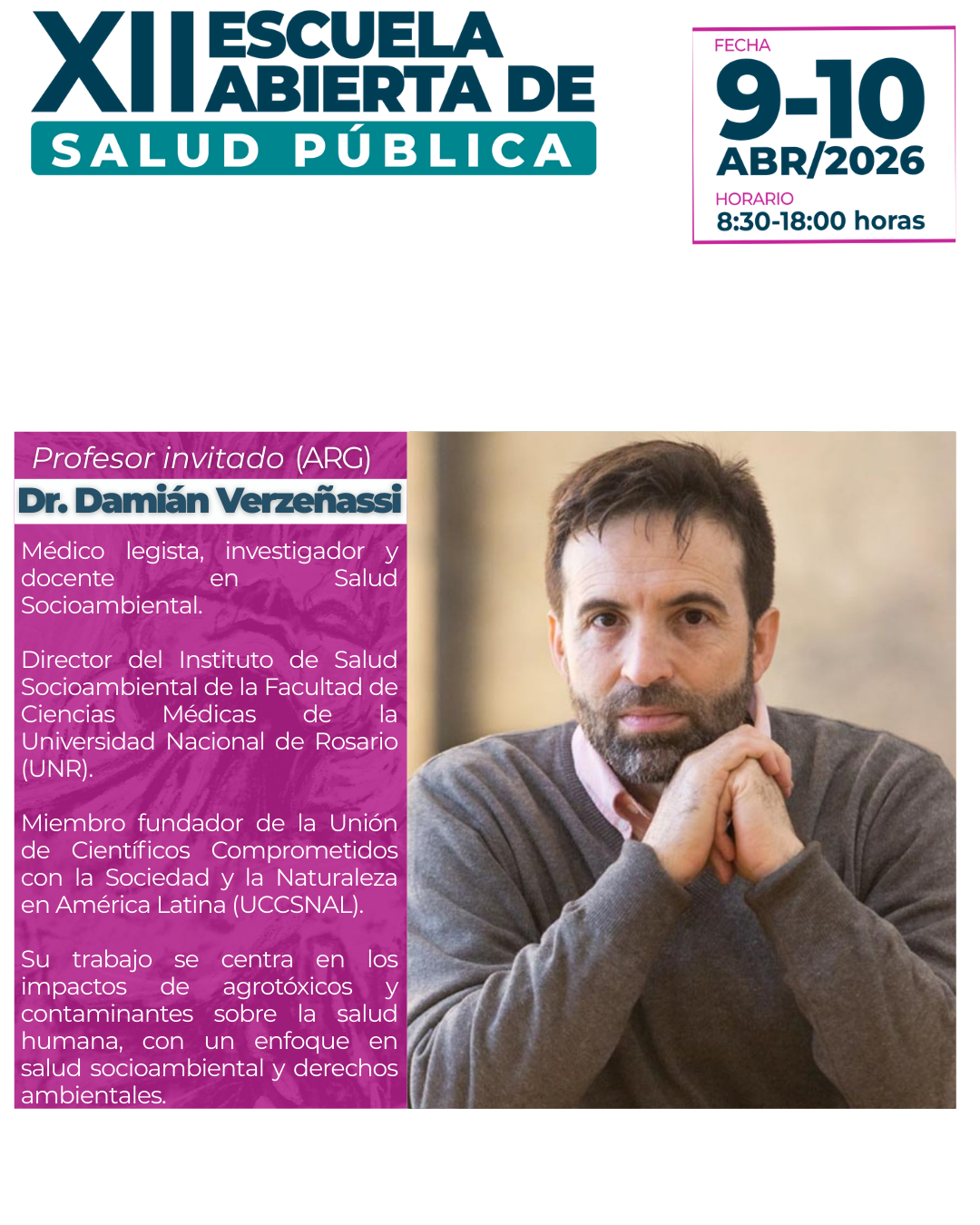 XII ESCUELA ABIERTA DE
SALUD PÚBLICA

FECHA
9-10
ABR/2026
HORARIO
8:30-18:00 horas

Profesor invitado (ARG)
Dr. Damián Verzeñassi

Médico legista, investigador y docente en Salud Socioambiental.

Director del Instituto de Salud Socioambiental de la Facultad de Ciencias Médicas de la Universidad Nacional de Rosario (UNR).

Miembro fundador de la Unión de Científicos Comprometidos con la Sociedad y la Naturaleza en América Latina (UCCSNAL).

Su trabajo se centra en los impactos de agrotóxicos y contaminantes sobre la salud humana, con un enfoque en salud socioambiental y derechos ambientales.